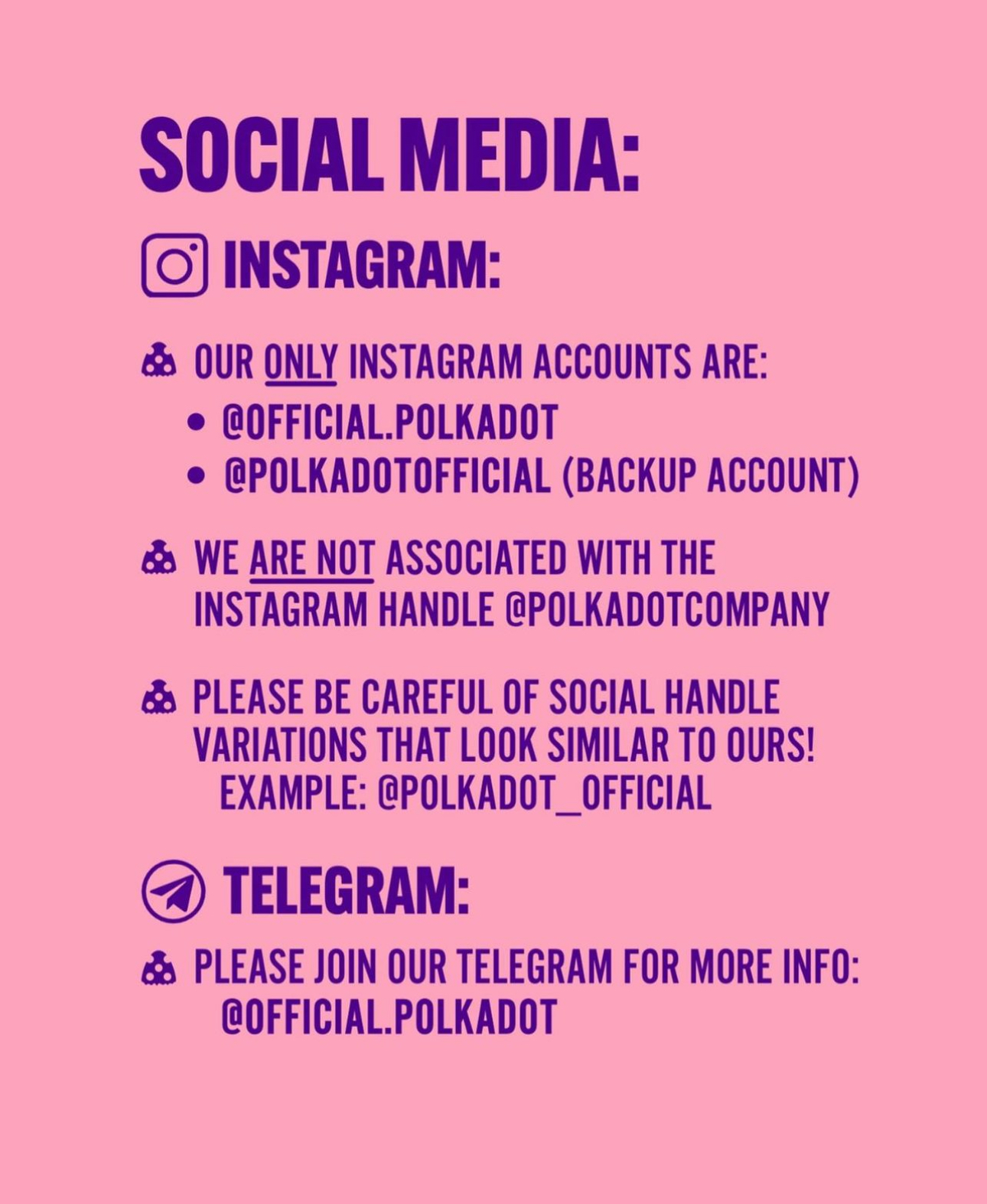 SOCIAL MEDIA:

INSTAGRAM:

OUR ONLY INSTAGRAM ACCOUNTS ARE:
• @OFFICIAL.POLKADOT
• @POLKADOTOFFICIAL (BACKUP ACCOUNT)

WE ARE NOT ASSOCIATED WITH THE INSTAGRAM HANDLE @POLKADOTCOMPANY

PLEASE BE CAREFUL OF SOCIAL HANDLE VARIATIONS THAT LOOK SIMILAR TO OURS!
EXAMPLE: @POLKADOT_OFFICIAL

TELEGRAM:

PLEASE JOIN OUR TELEGRAM FOR MORE INFO:
@OFFICIAL.POLKADOT